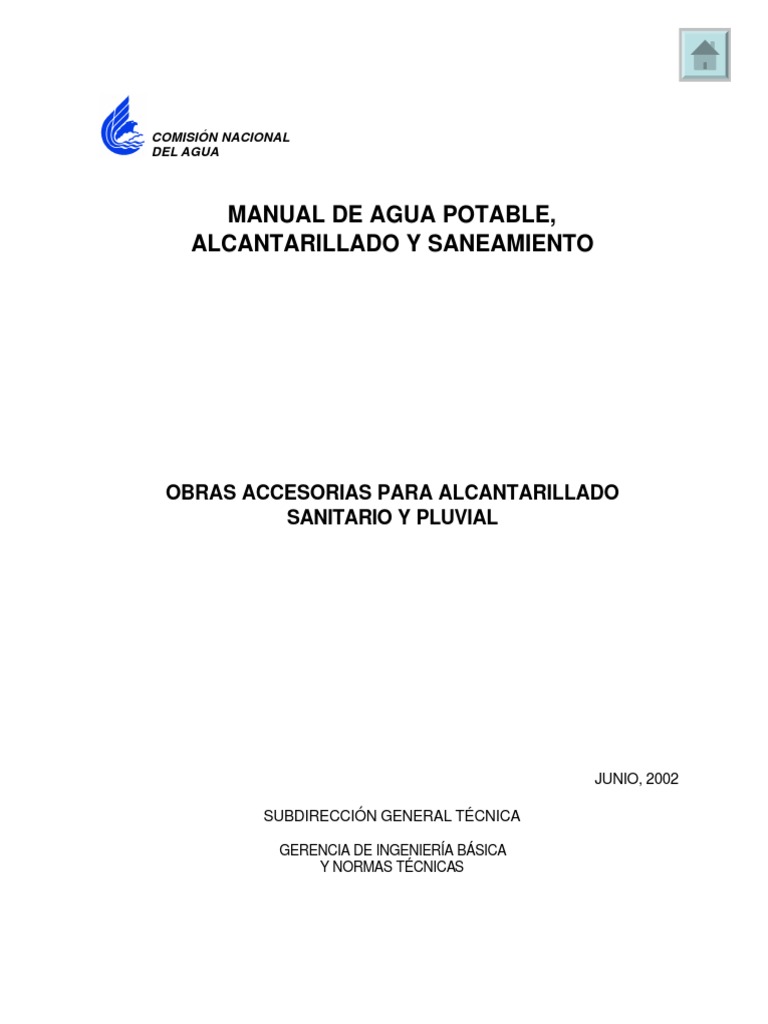 COMISIÓN NACIONAL
DEL AGUA

MANUAL DE AGUA POTABLE,
ALCANTARILLADO Y SANEAMIENTO

OBRAS ACCESORIAS PARA ALCANTARILLADO
SANITARIO Y PLUVIAL

JUNIO, 2002

SUBDIRECCIÓN GENERAL TÉCNICA

GERENCIA DE INGENIERÍA BÁSICA
Y NORMAS TÉCNICAS